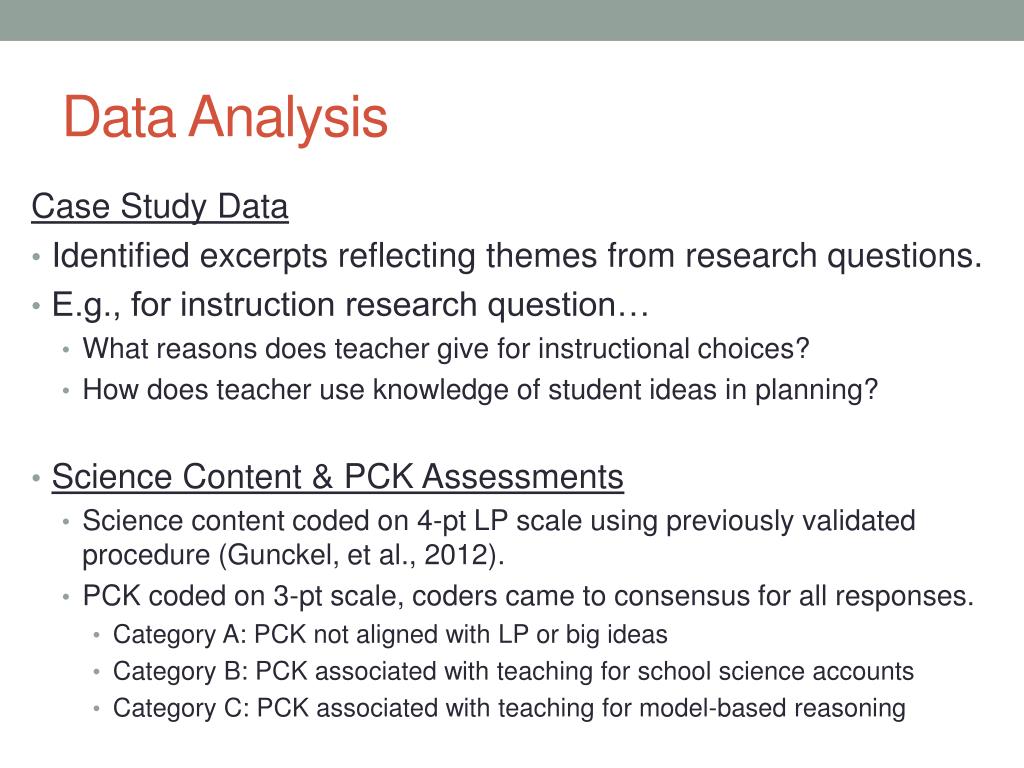 Data Analysis

Case Study Data

• Identified excerpts reflecting themes from research questions.
• E.g., for instruction research question…
  • What reasons does teacher give for instructional choices?
  • How does teacher use knowledge of student ideas in planning?

• Science Content & PCK Assessments
  • Science content coded on 4-pt LP scale using previously validated procedure (Gunckel, et al., 2012).
  • PCK coded on 3-pt scale, coders came to consensus for all responses.
    • Category A: PCK not aligned with LP or big ideas
    • Category B: PCK associated with teaching for school science accounts
    • Category C: PCK associated with teaching for model-based reasoning